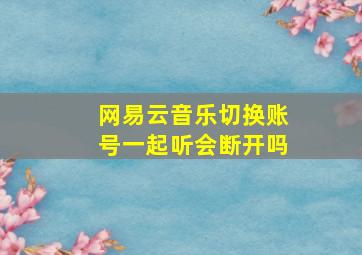 网易云音乐切换账号一起听会断开吗